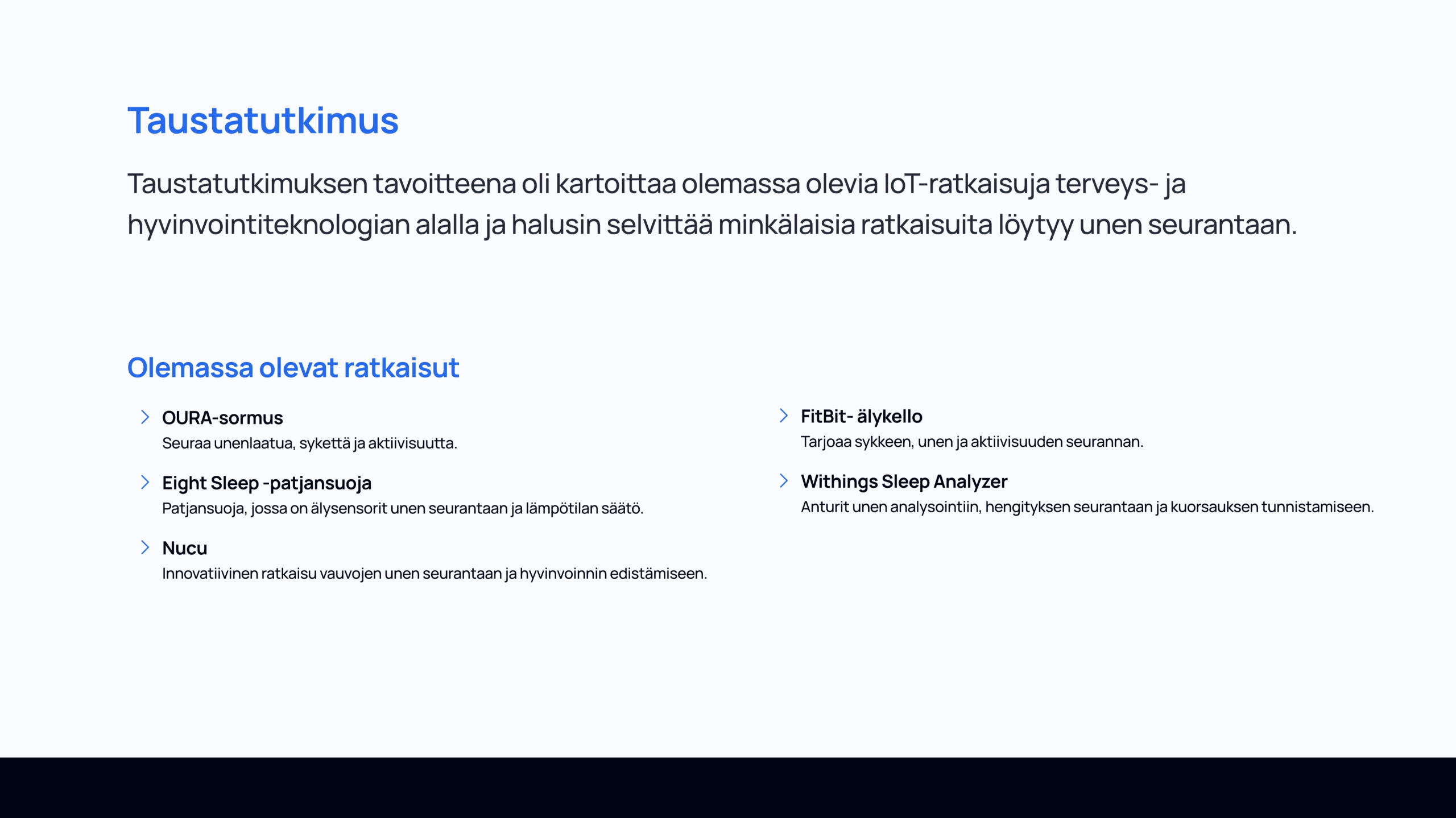 Taustatutkimus

Taustatutkimuksen tavoitteena oli kartoittaa olemassa olevia IoT-ratkaisuja terveys- ja hyvinvointiteknologian alalla ja halusin selvittää minkälaisia ratkaisuita löytyy unen seurantaan.

Olemassa olevat ratkaisut

> OURA-sormus
Seuraa unenlaatua, sykettä ja aktiivisuutta.

> Eight Sleep -patjansuoja
Patjansuoja, jossa on älysensorit unen seurantaan ja lämpötilan säätö.

> Nucu
Innovatiivinen ratkaisu vauvojen unen seurantaan ja hyvinvoinnin edistämiseen.

> FitBit- älykello
Tarjoaa sykkeen, unen ja aktiivisuuden seurannan.

> Withings Sleep Analyzer
Anturit unen analysointiin, hengityksen seurantaan ja kuorsauksen tunnistamiseen.